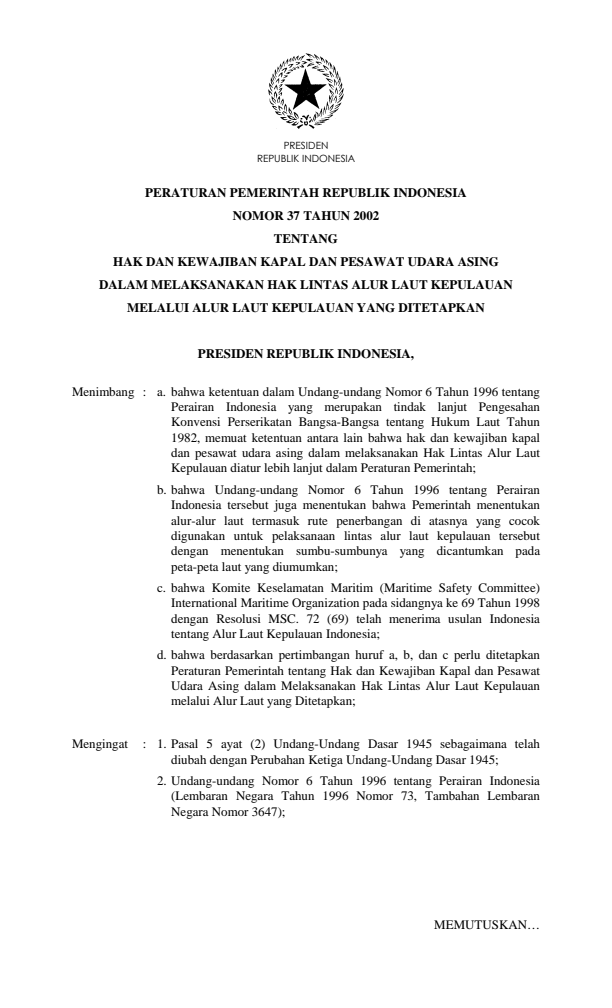 PRESIDEN
REPUBLIK INDONESIA

PERATURAN PEMERINTAH REPUBLIK INDONESIA
NOMOR 37 TAHUN 2002
TENTANG
HAK DAN KEWAJIBAN KAPAL DAN PESAWAT UDARA ASING
DALAM MELAKSANAKAN HAK LINTAS ALUR LAUT KEPULAUAN
MELALUI ALUR LAUT KEPULAUAN YANG DITETAPKAN

PRESIDEN REPUBLIK INDONESIA,

Menimbang : a. bahwa ketentuan dalam Undang-undang Nomor 6 Tahun 1996 tentang Perairan Indonesia yang merupakan tindak lanjut Pengesahan Konvensi Perserikatan Bangsa-Bangsa tentang Hukum Laut Tahun 1982, memuat ketentuan antara lain bahwa hak dan kewajiban kapal dan pesawat udara asing dalam melaksanakan Hak Lintas Alur Laut Kepulauan diatur lebih lanjut dalam Peraturan Pemerintah;

b. bahwa Undang-undang Nomor 6 Tahun 1996 tentang Perairan Indonesia tersebut juga menentukan bahwa Pemerintah menentukan alur-alur laut termasuk rute penerbangan di atasnya yang cocok digunakan untuk pelaksanaan lintas alur laut kepulauan tersebut dengan menentukan sumbu-sumbunya yang dicantumkan pada peta-peta laut yang diumumkan;

c. bahwa Komite Keselamatan Maritim (Maritime Safety Committee) International Maritime Organization pada sidangnya ke 69 Tahun 1998 dengan Resolusi MSC. 72 (69) telah menerima usulan Indonesia tentang Alur Laut Kepulauan Indonesia;

d. bahwa berdasarkan pertimbangan huruf a, b, dan c perlu ditetapkan Peraturan Pemerintah tentang Hak dan Kewajiban Kapal dan Pesawat Udara Asing dalam Melaksanakan Hak Lintas Alur Laut Kepulauan melalui Alur Laut yang Ditetapkan;

Mengingat : 1. Pasal 5 ayat (2) Undang-Undang Dasar 1945 sebagaimana telah diubah dengan Perubahan Ketiga Undang-Undang Dasar 1945;

2. Undang-undang Nomor 6 Tahun 1996 tentang Perairan Indonesia (Lembaran Negara Tahun 1996 Nomor 73, Tambahan Lembaran Negara Nomor 3647);

MEMUTUSKAN…